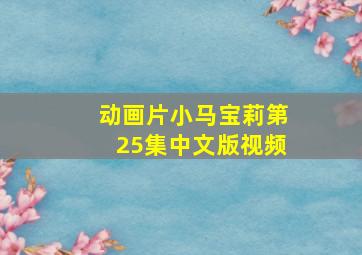 动画片小马宝莉第25集中文版视频